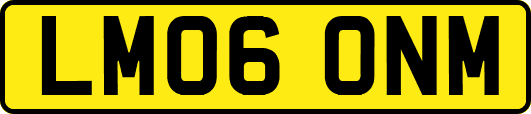 LM06 ONM